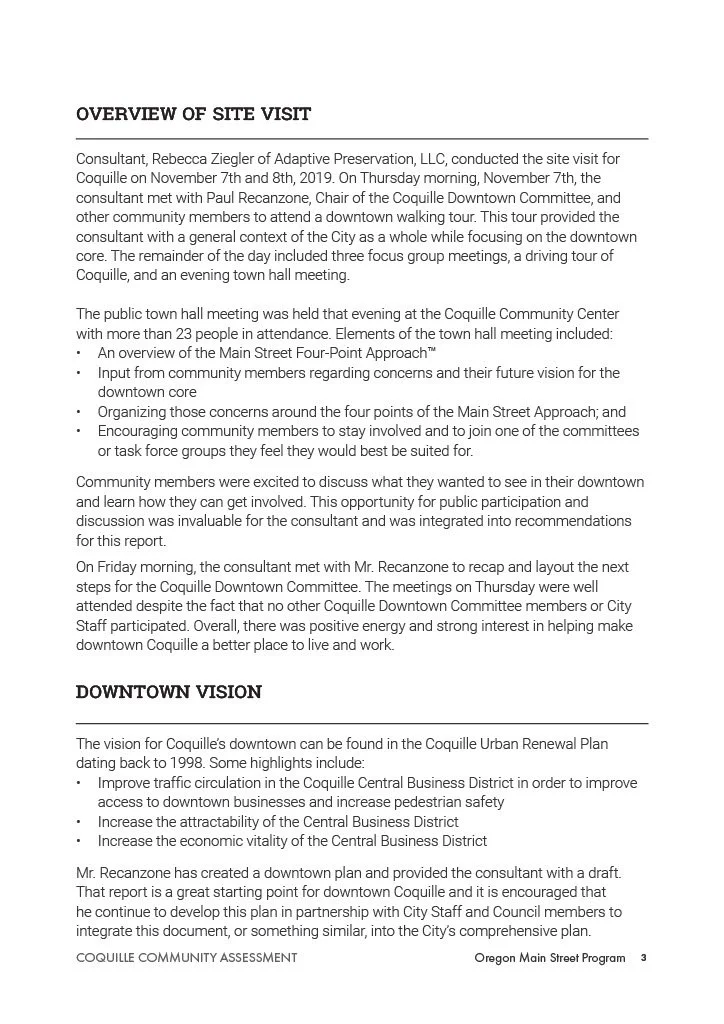 OVERVIEW OF SITE VISIT

Consultant, Rebecca Ziegler of Adaptive Preservation, LLC, conducted the site visit for Coquille on November 7th and 8th, 2019. On Thursday morning, November 7th, the consultant met with Paul Recanzone, Chair of the Coquille Downtown Committee, and other community members to attend a downtown walking tour. This tour provided the consultant with a general context of the City as a whole while focusing on the downtown core. The remainder of the day included three focus group meetings, a driving tour of Coquille, and an evening town hall meeting.

The public town hall meeting was held that evening at the Coquille Community Center with more than 23 people in attendance. Elements of the town hall meeting included:
• An overview of the Main Street Four-Point Approach™
• Input from community members regarding concerns and their future vision for the downtown core
• Organizing those concerns around the four points of the Main Street Approach; and
• Encouraging community members to stay involved and to join one of the committees or task force groups they feel they would best be suited for.

Community members were excited to discuss what they wanted to see in their downtown and learn how they can get involved. This opportunity for public participation and discussion was invaluable for the consultant and was integrated into recommendations for this report.

On Friday morning, the consultant met with Mr. Recanzone to recap and layout the next steps for the Coquille Downtown Committee. The meetings on Thursday were well attended despite the fact that no other Coquille Downtown Committee members or City Staff participated. Overall, there was positive energy and strong interest in helping make downtown Coquille a better place to live and work.

DOWNTOWN VISION

The vision for Coquille's downtown can be found in the Coquille Urban Renewal Plan dating back to 1998. Some highlights include:
• Improve traffic circulation in the Coquille Central Business District in order to improve access to downtown businesses and increase pedestrian safety
• Increase the attractability of the Central Business District
• Increase the economic vitality of the Central Business District

Mr. Recanzone has created a downtown plan and provided the consultant with a draft. That report is a great starting point for downtown Coquille and it is encouraged that he continue to develop this plan in partnership with City Staff and Council members to integrate this document, or something similar, into the City's comprehensive plan.

COQUILLE COMMUNITY ASSESSMENT Oregon Main Street Program 3